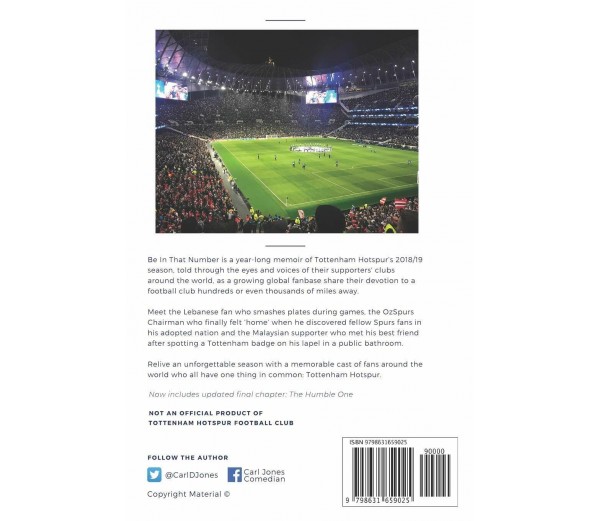 Be In That Number is a year-long memoir of Tottenham Hotspur's 2018/19 season, told through the eyes and voices of their supporters' clubs around the world, as a growing global fanbase share their devotion to a football club hundreds or even thousands of miles away.

Meet the Lebanese fan who smashes plates during games, the OzSpurs Chairman who finally felt 'home' when he discovered fellow Spurs fans in his adopted nation and the Malaysian supporter who met his best friend after spotting a Tottenham badge on his lapel in a public bathroom.

Relive an unforgettable season with a memorable cast of fans around the world who all have one thing in common: Tottenham Hotspur.

Now includes updated final chapter: The Humble One

NOT AN OFFICIAL PRODUCT OF TOTTENHAM HOTSPUR FOOTBALL CLUB

FOLLOW THE AUTHOR

@CarlDJones

Carl Jones Comedian

Copyright Material ©

ISBN 9798631659025

90000

9 798631 659025